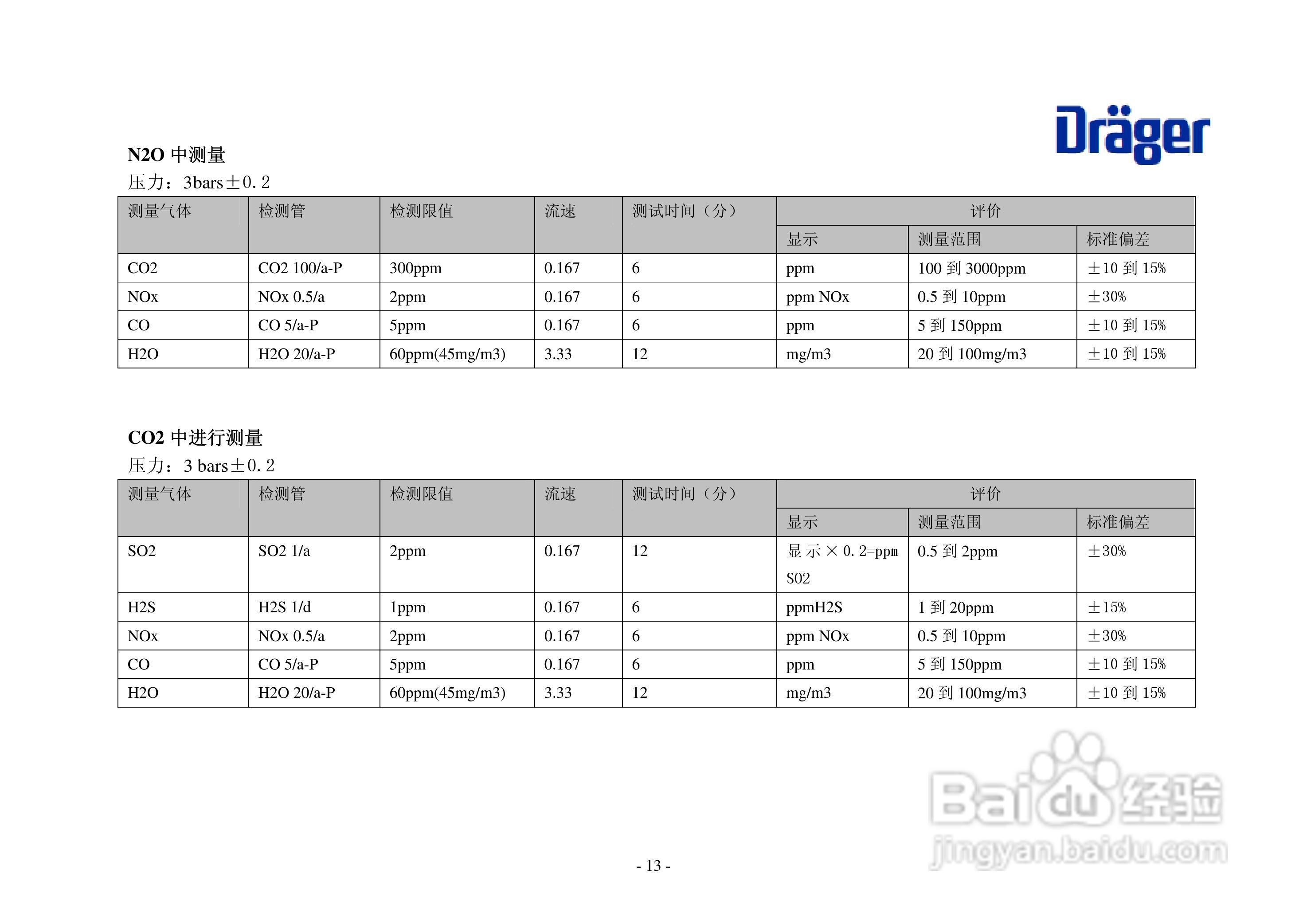 Dräger

N2O中测量
压力：3bars±0.2

| 测量气体 | 检测管 | 检测限值 | 流速 | 测试时间（分） | 评价 | | |
|---|---|---|---|---|---|---|---|
| | | | | | 显示 | 测量范围 | 标准偏差 |
| CO2 | CO2 100/a-P | 300ppm | 0.167 | 6 | ppm | 100到3000ppm | ±10到15% |
| NOx | NOx 0.5/a | 2ppm | 0.167 | 6 | ppm NOx | 0.5到10ppm | ±30% |
| CO | CO 5/a-P | 5ppm | 0.167 | 6 | ppm | 5到150ppm | ±10到15% |
| H2O | H2O 20/a-P | 60ppm(45mg/m3) | 3.33 | 12 | mg/m3 | 20到100mg/m3 | ±10到15% |

CO2中进行测量
压力：3 bars±0.2

| 测量气体 | 检测管 | 检测限值 | 流速 | 测试时间（分） | 评价 | | |
|---|---|---|---|---|---|---|---|
| | | | | | 显示 | 测量范围 | 标准偏差 |
| SO2 | SO2 1/a | 2ppm | 0.167 | 12 | 显示×0.2=ppm SO2 | 0.5到2ppm | ±30% |
| H2S | H2S 1/d | 1ppm | 0.167 | 6 | ppmH2S | 1到20ppm | ±15% |
| NOx | NOx 0.5/a | 2ppm | 0.167 | 6 | ppm NOx | 0.5到10ppm | ±30% |
| CO | CO 5/a-P | 5ppm | 0.167 | 6 | ppm | 5到150ppm | ±10到15% |
| H2O | H2O 20/a-P | 60ppm(45mg/m3) | 3.33 | 12 | mg/m3 | 20到100mg/m3 | ±10到15% |

- 13 -

Baidu经验
jingyan.baidu.com